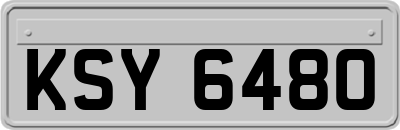 KSY 6480